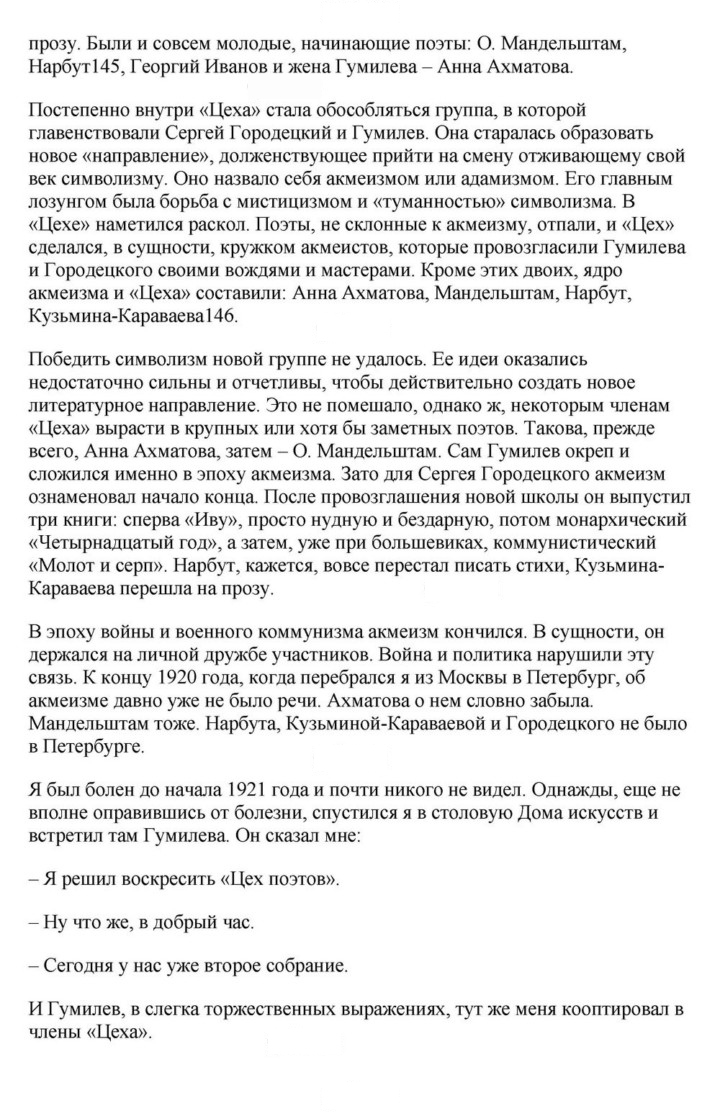 прозу. Были и совсем молодые, начинающие поэты: О. Мандельштам, Нарбут145, Георгий Иванов и жена Гумилева – Анна Ахматова.

Постепенно внутри «Цеха» стала обособляться группа, в которой главенствовали Сергей Городецкий и Гумилев. Она старалась образовать новое «направление», долженствующее прийти на смену отживающему свой век символизму. Оно назвало себя акмеизмом или адамизмом. Его главным лозунгом была борьба с мистицизмом и «туманностью» символизма. В «Цехе» наметился раскол. Поэты, не склонные к акмеизму, отпали, и «Цех» сделался, в сущности, кружком акмеистов, которые провозгласили Гумилева и Городецкого своими вождями и мастерами. Кроме этих двоих, ядро акмеизма и «Цеха» составили: Анна Ахматова, Мандельштам, Нарбут, Кузьмина-Караваева146.

Победить символизм новой группе не удалось. Ее идеи оказались недостаточно сильны и отчетливы, чтобы действительно создать новое литературное направление. Это не помешало, однако ж, некоторым членам «Цеха» вырасти в крупных или хотя бы заметных поэтов. Такова, прежде всего, Анна Ахматова, затем – О. Мандельштам. Сам Гумилев окреп и сложился именно в эпоху акмеизма. Зато для Сергея Городецкого акмеизм ознаменовал начало конца. После провозглашения новой школы он выпустил три книги: сперва «Иву», просто нудную и бездарную, потом монархический «Четырнадцатый год», а затем, уже при большевиках, коммунистический «Молот и серп». Нарбут, кажется, вовсе перестал писать стихи, Кузьмина-Караваева перешла на прозу.

В эпоху войны и военного коммунизма акмеизм кончился. В сущности, он держался на личной дружбе участников. Война и политика нарушили эту связь. К концу 1920 года, когда перебрался я из Москвы в Петербург, об акмеизме давно уже не было речи. Ахматова о нем словно забыла. Мандельштам тоже. Нарбута, Кузьминой-Караваевой и Городецкого не было в Петербурге.

Я был болен до начала 1921 года и почти никого не видел. Однажды, еще не вполне оправившись от болезни, спустился я в столовую Дома искусств и встретил там Гумилева. Он сказал мне:

– Я решил воскресить «Цех поэтов».

– Ну что же, в добрый час.

– Сегодня у нас уже второе собрание.

И Гумилев, в слегка торжественных выражениях, тут же меня кооптировал в члены «Цеха».